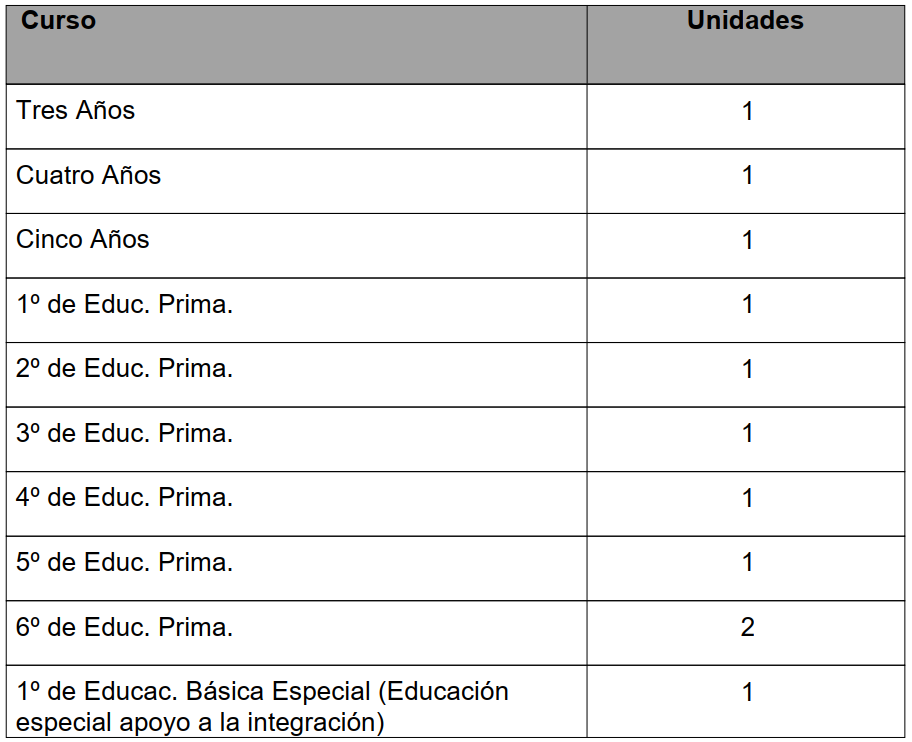 | Curso | Unidades |
|---|---|
| Tres Años | 1 |
| Cuatro Años | 1 |
| Cinco Años | 1 |
| 1º de Educ. Prima. | 1 |
| 2º de Educ. Prima. | 1 |
| 3º de Educ. Prima. | 1 |
| 4º de Educ. Prima. | 1 |
| 5º de Educ. Prima. | 1 |
| 6º de Educ. Prima. | 2 |
| 1º de Educac. Básica Especial (Educación especial apoyo a la integración) | 1 |